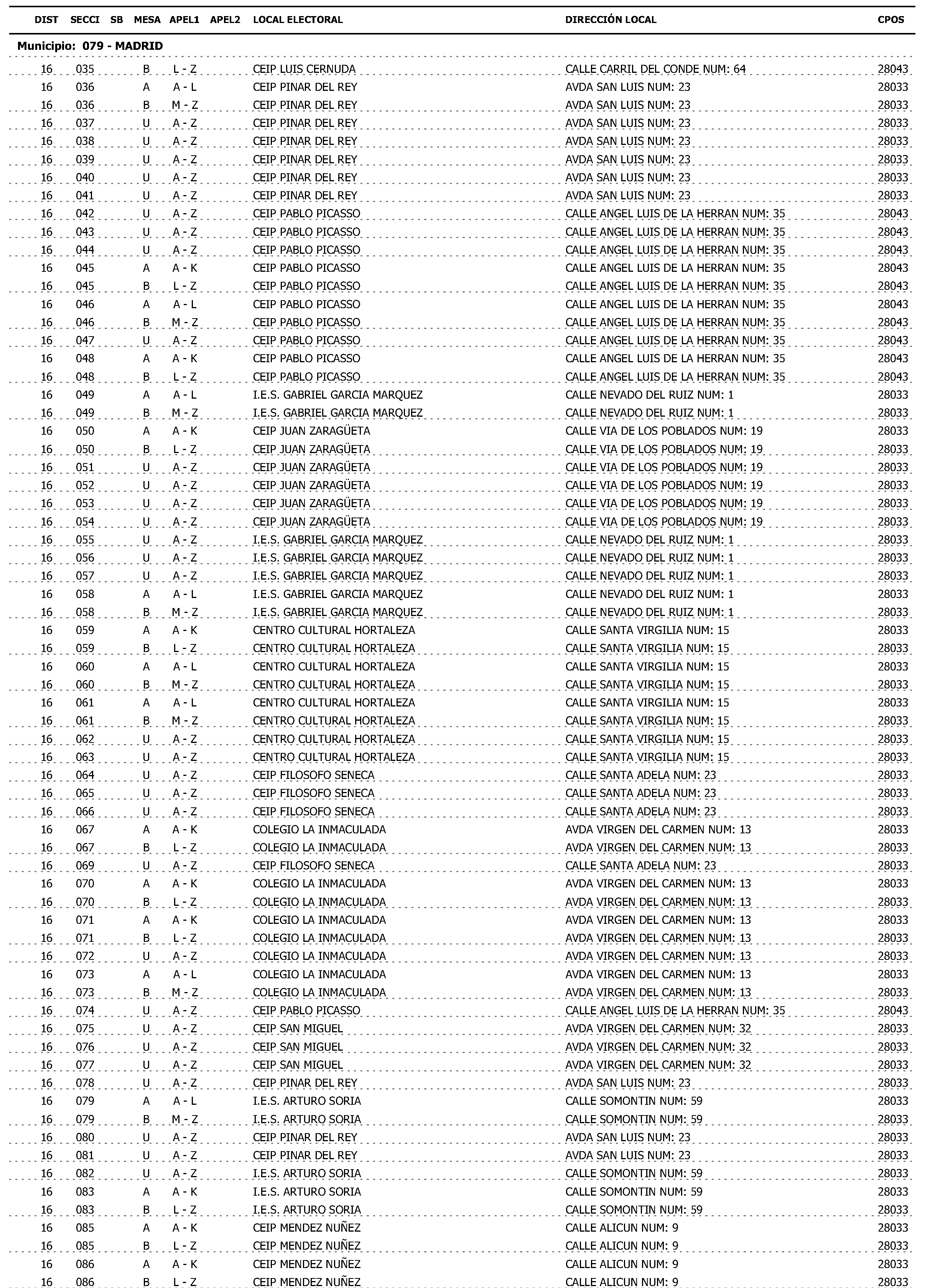 | DIST | SECCI | SB | MESA | APEL1 | APEL2 | LOCAL ELECTORAL | DIRECCIÓN LOCAL | CPOS |
|---|---|---|---|---|---|---|---|---|
| Municipio: 079 - MADRID | | | | | | | | |
| 16 | 035 | | B | L - Z | | CEIP LUIS CERNUDA | CALLE CARRIL DEL CONDE NUM: 64 | 28043 |
| 16 | 036 | | A | A - L | | CEIP PINAR DEL REY | AVDA SAN LUIS NUM: 23 | 28033 |
| 16 | 036 | | B | M - Z | | CEIP PINAR DEL REY | AVDA SAN LUIS NUM: 23 | 28033 |
| 16 | 037 | | U | A - Z | | CEIP PINAR DEL REY | AVDA SAN LUIS NUM: 23 | 28033 |
| 16 | 038 | | U | A - Z | | CEIP PINAR DEL REY | AVDA SAN LUIS NUM: 23 | 28033 |
| 16 | 039 | | U | A - Z | | CEIP PINAR DEL REY | AVDA SAN LUIS NUM: 23 | 28033 |
| 16 | 040 | | U | A - Z | | CEIP PINAR DEL REY | AVDA SAN LUIS NUM: 23 | 28033 |
| 16 | 041 | | U | A - Z | | CEIP PINAR DEL REY | AVDA SAN LUIS NUM: 23 | 28033 |
| 16 | 042 | | U | A - Z | | CEIP PABLO PICASSO | CALLE ANGEL LUIS DE LA HERRAN NUM: 35 | 28043 |
| 16 | 043 | | U | A - Z | | CEIP PABLO PICASSO | CALLE ANGEL LUIS DE LA HERRAN NUM: 35 | 28043 |
| 16 | 044 | | U | A - Z | | CEIP PABLO PICASSO | CALLE ANGEL LUIS DE LA HERRAN NUM: 35 | 28043 |
| 16 | 045 | | A | A - K | | CEIP PABLO PICASSO | CALLE ANGEL LUIS DE LA HERRAN NUM: 35 | 28043 |
| 16 | 045 | | B | L - Z | | CEIP PABLO PICASSO | CALLE ANGEL LUIS DE LA HERRAN NUM: 35 | 28043 |
| 16 | 046 | | A | A - L | | CEIP PABLO PICASSO | CALLE ANGEL LUIS DE LA HERRAN NUM: 35 | 28043 |
| 16 | 046 | | B | M - Z | | CEIP PABLO PICASSO | CALLE ANGEL LUIS DE LA HERRAN NUM: 35 | 28043 |
| 16 | 047 | | U | A - Z | | CEIP PABLO PICASSO | CALLE ANGEL LUIS DE LA HERRAN NUM: 35 | 28043 |
| 16 | 048 | | A | A - K | | CEIP PABLO PICASSO | CALLE ANGEL LUIS DE LA HERRAN NUM: 35 | 28043 |
| 16 | 048 | | B | L - Z | | CEIP PABLO PICASSO | CALLE ANGEL LUIS DE LA HERRAN NUM: 35 | 28043 |
| 16 | 049 | | A | A - L | | I.E.S. GABRIEL GARCIA MARQUEZ | CALLE NEVADO DEL RUIZ NUM: 1 | 28033 |
| 16 | 049 | | B | M - Z | | I.E.S. GABRIEL GARCIA MARQUEZ | CALLE NEVADO DEL RUIZ NUM: 1 | 28033 |
| 16 | 050 | | A | A - K | | CEIP JUAN ZARAGÜETA | CALLE VIA DE LOS POBLADOS NUM: 19 | 28033 |
| 16 | 050 | | B | L - Z | | CEIP JUAN ZARAGÜETA | CALLE VIA DE LOS POBLADOS NUM: 19 | 28033 |
| 16 | 051 | | U | A - Z | | CEIP JUAN ZARAGÜETA | CALLE VIA DE LOS POBLADOS NUM: 19 | 28033 |
| 16 | 052 | | U | A - Z | | CEIP JUAN ZARAGÜETA | CALLE VIA DE LOS POBLADOS NUM: 19 | 28033 |
| 16 | 053 | | U | A - Z | | CEIP JUAN ZARAGÜETA | CALLE VIA DE LOS POBLADOS NUM: 19 | 28033 |
| 16 | 054 | | U | A - Z | | CEIP JUAN ZARAGÜETA | CALLE VIA DE LOS POBLADOS NUM: 19 | 28033 |
| 16 | 055 | | U | A - Z | | I.E.S. GABRIEL GARCIA MARQUEZ | CALLE NEVADO DEL RUIZ NUM: 1 | 28033 |
| 16 | 056 | | U | A - Z | | I.E.S. GABRIEL GARCIA MARQUEZ | CALLE NEVADO DEL RUIZ NUM: 1 | 28033 |
| 16 | 057 | | U | A - Z | | I.E.S. GABRIEL GARCIA MARQUEZ | CALLE NEVADO DEL RUIZ NUM: 1 | 28033 |
| 16 | 058 | | A | A - L | | I.E.S. GABRIEL GARCIA MARQUEZ | CALLE NEVADO DEL RUIZ NUM: 1 | 28033 |
| 16 | 058 | | B | M - Z | | I.E.S. GABRIEL GARCIA MARQUEZ | CALLE NEVADO DEL RUIZ NUM: 1 | 28033 |
| 16 | 059 | | A | A - K | | CENTRO CULTURAL HORTALEZA | CALLE SANTA VIRGILIA NUM: 15 | 28033 |
| 16 | 059 | | B | L - Z | | CENTRO CULTURAL HORTALEZA | CALLE SANTA VIRGILIA NUM: 15 | 28033 |
| 16 | 060 | | A | A - L | | CENTRO CULTURAL HORTALEZA | CALLE SANTA VIRGILIA NUM: 15 | 28033 |
| 16 | 060 | | B | M - Z | | CENTRO CULTURAL HORTALEZA | CALLE SANTA VIRGILIA NUM: 15 | 28033 |
| 16 | 061 | | A | A - L | | CENTRO CULTURAL HORTALEZA | CALLE SANTA VIRGILIA NUM: 15 | 28033 |
| 16 | 061 | | B | M - Z | | CENTRO CULTURAL HORTALEZA | CALLE SANTA VIRGILIA NUM: 15 | 28033 |
| 16 | 062 | | U | A - Z | | CENTRO CULTURAL HORTALEZA | CALLE SANTA VIRGILIA NUM: 15 | 28033 |
| 16 | 063 | | U | A - Z | | CENTRO CULTURAL HORTALEZA | CALLE SANTA VIRGILIA NUM: 15 | 28033 |
| 16 | 064 | | U | A - Z | | CEIP FILOSOFO SENECA | CALLE SANTA ADELA NUM: 23 | 28033 |
| 16 | 065 | | U | A - Z | | CEIP FILOSOFO SENECA | CALLE SANTA ADELA NUM: 23 | 28033 |
| 16 | 066 | | U | A - Z | | CEIP FILOSOFO SENECA | CALLE SANTA ADELA NUM: 23 | 28033 |
| 16 | 067 | | A | A - K | | COLEGIO LA INMACULADA | AVDA VIRGEN DEL CARMEN NUM: 13 | 28033 |
| 16 | 067 | | B | L - Z | | COLEGIO LA INMACULADA | AVDA VIRGEN DEL CARMEN NUM: 13 | 28033 |
| 16 | 069 | | U | A - Z | | CEIP FILOSOFO SENECA | CALLE SANTA ADELA NUM: 23 | 28033 |
| 16 | 070 | | A | A - K | | COLEGIO LA INMACULADA | AVDA VIRGEN DEL CARMEN NUM: 13 | 28033 |
| 16 | 070 | | B | L - Z | | COLEGIO LA INMACULADA | AVDA VIRGEN DEL CARMEN NUM: 13 | 28033 |
| 16 | 071 | | A | A - K | | COLEGIO LA INMACULADA | AVDA VIRGEN DEL CARMEN NUM: 13 | 28033 |
| 16 | 071 | | B | L - Z | | COLEGIO LA INMACULADA | AVDA VIRGEN DEL CARMEN NUM: 13 | 28033 |
| 16 | 072 | | U | A - Z | | COLEGIO LA INMACULADA | AVDA VIRGEN DEL CARMEN NUM: 13 | 28033 |
| 16 | 073 | | A | A - L | | COLEGIO LA INMACULADA | AVDA VIRGEN DEL CARMEN NUM: 13 | 28033 |
| 16 | 073 | | B | M - Z | | COLEGIO LA INMACULADA | AVDA VIRGEN DEL CARMEN NUM: 13 | 28033 |
| 16 | 074 | | U | A - Z | | CEIP PABLO PICASSO | CALLE ANGEL LUIS DE LA HERRAN NUM: 35 | 28043 |
| 16 | 075 | | U | A - Z | | CEIP SAN MIGUEL | AVDA VIRGEN DEL CARMEN NUM: 32 | 28033 |
| 16 | 076 | | U | A - Z | | CEIP SAN MIGUEL | AVDA VIRGEN DEL CARMEN NUM: 32 | 28033 |
| 16 | 077 | | U | A - Z | | CEIP SAN MIGUEL | AVDA VIRGEN DEL CARMEN NUM: 32 | 28033 |
| 16 | 078 | | U | A - Z | | CEIP PINAR DEL REY | AVDA SAN LUIS NUM: 23 | 28033 |
| 16 | 079 | | A | A - L | | I.E.S. ARTURO SORIA | CALLE SOMONTIN NUM: 59 | 28033 |
| 16 | 079 | | B | M - Z | | I.E.S. ARTURO SORIA | CALLE SOMONTIN NUM: 59 | 28033 |
| 16 | 080 | | U | A - Z | | CEIP PINAR DEL REY | AVDA SAN LUIS NUM: 23 | 28033 |
| 16 | 081 | | U | A - Z | | CEIP PINAR DEL REY | AVDA SAN LUIS NUM: 23 | 28033 |
| 16 | 082 | | U | A - Z | | I.E.S. ARTURO SORIA | CALLE SOMONTIN NUM: 59 | 28033 |
| 16 | 083 | | A | A - K | | I.E.S. ARTURO SORIA | CALLE SOMONTIN NUM: 59 | 28033 |
| 16 | 083 | | B | L - Z | | I.E.S. ARTURO SORIA | CALLE SOMONTIN NUM: 59 | 28033 |
| 16 | 085 | | A | A - K | | CEIP MENDEZ NUÑEZ | CALLE ALICUN NUM: 9 | 28033 |
| 16 | 085 | | B | L - Z | | CEIP MENDEZ NUÑEZ | CALLE ALICUN NUM: 9 | 28033 |
| 16 | 086 | | A | A - K | | CEIP MENDEZ NUÑEZ | CALLE ALICUN NUM: 9 | 28033 |
| 16 | 086 | | B | L - Z | | CEIP MENDEZ NUÑEZ | CALLE ALICUN NUM: 9 | 28033 |